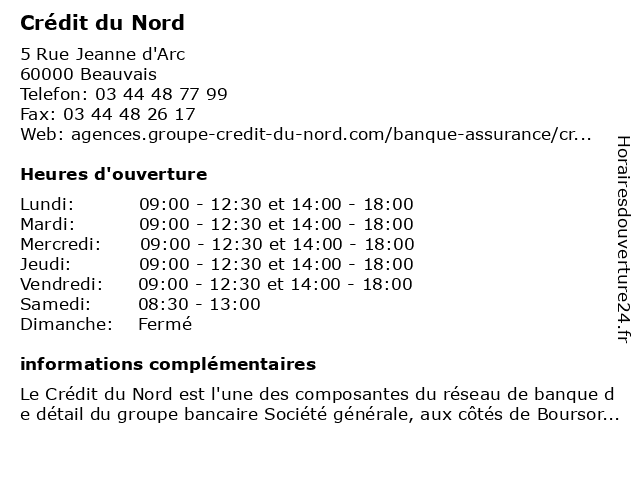 Crédit du Nord

5 Rue Jeanne d'Arc
60000 Beauvais
Telefon: 03 44 48 77 99
Fax: 03 44 48 26 17
Web: agences.groupe-credit-du-nord.com/banque-assurance/cr...

Heures d'ouverture

| | |
|---|---|
| Lundi: | 09:00 - 12:30 et 14:00 - 18:00 |
| Mardi: | 09:00 - 12:30 et 14:00 - 18:00 |
| Mercredi: | 09:00 - 12:30 et 14:00 - 18:00 |
| Jeudi: | 09:00 - 12:30 et 14:00 - 18:00 |
| Vendredi: | 09:00 - 12:30 et 14:00 - 18:00 |
| Samedi: | 08:30 - 13:00 |
| Dimanche: | Fermé |

informations complémentaires

Le Crédit du Nord est l'une des composantes du réseau de banque d e détail du groupe bancaire Société générale, aux côtés de Boursor...

Horairesdouverture24.fr